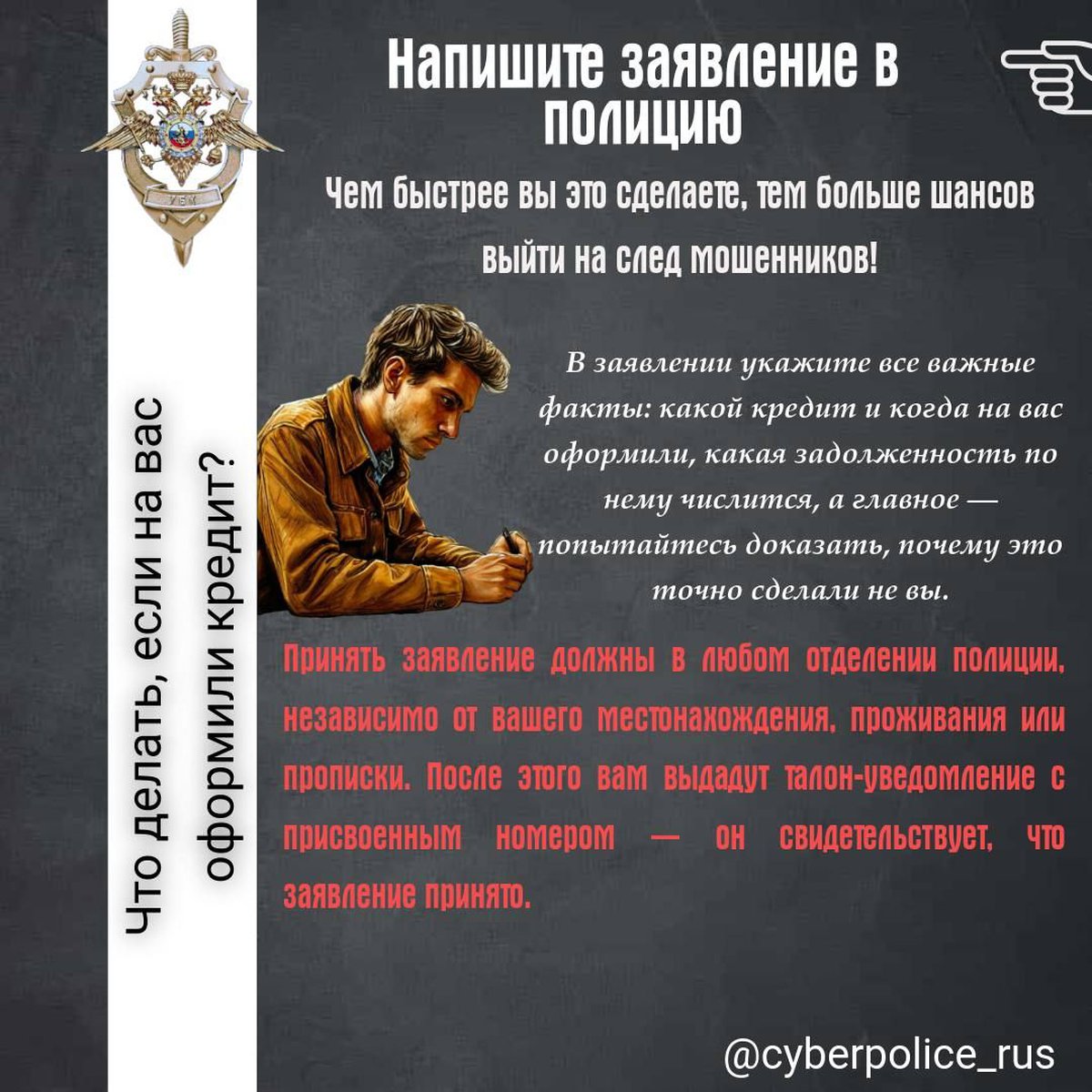 УБК

Что делать, если на вас оформили кредит?

Напишите заявление в полицию

Чем быстрее вы это сделаете, тем больше шансов выйти на след мошенников!

В заявлении укажите все важные факты: какой кредит и когда на вас оформили, какая задолженность по нему числится, а главное — попытайтесь доказать, почему это точно сделали не вы.

Принять заявление должны в любом отделении полиции, независимо от вашего местонахождения, проживания или прописки. После этого вам выдадут талон-уведомление с присвоенным номером — он свидетельствует, что заявление принято.

@cyberpolice_rus